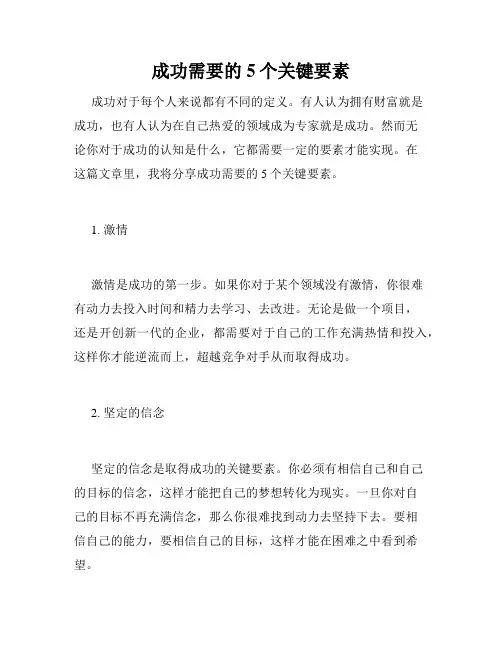 成功需要的 5 个关键要素

成功对于每个人来说都有不同的定义。有人认为拥有财富就是成功，也有人认为在自己热爱的领域成为专家就是成功。然而无论你对于成功的认知是什么，它都需要一定的要素才能实现。在这篇文章里，我将分享成功需要的 5 个关键要素。

1. 激情

激情是成功的第一步。如果你对于某个领域没有激情，你很难有动力去投入时间和精力去学习、去改进。无论是做一个项目，还是开创新一代的企业，都需要对于自己的工作充满热情和投入，这样你才能逆流而上，超越竞争对手从而取得成功。

2. 坚定的信念

坚定的信念是取得成功的关键要素。你必须有相信自己和自己的目标的信念，这样才能把自己的梦想转化为现实。一旦你对自己的目标不再充满信念，那么你很难找到动力去坚持下去。要相信自己的能力，要相信自己的目标，这样才能在困难之中看到希望。